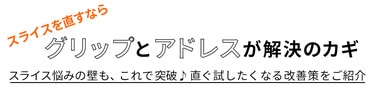 スライスを直すなら

グリップとアドレスが解決のカギ

スライス悩みの壁も、これで突破♪直ぐ試したくなる改善策をご紹介